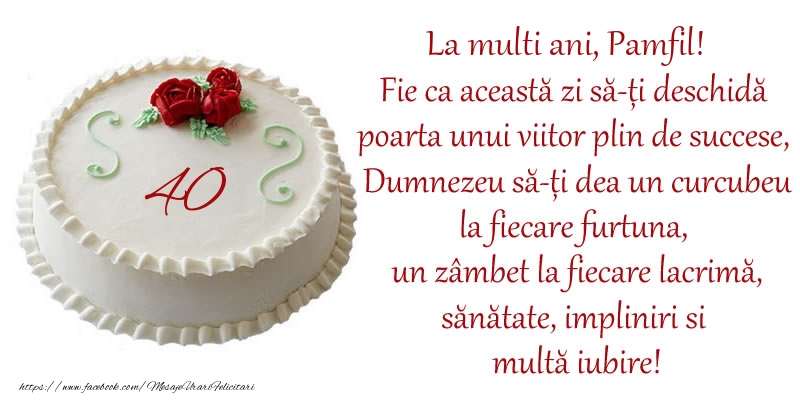 40

La multi ani, Pamfil!
Fie ca această zi să-ți deschidă poarta unui viitor plin de succese, Dumnezeu să-ți dea un curcubeu la fiecare furtuna, un zâmbet la fiecare lacrimă, sănătate, impliniri si multă iubire!

https://www.facebook.com/MesajeUrariFelicitari